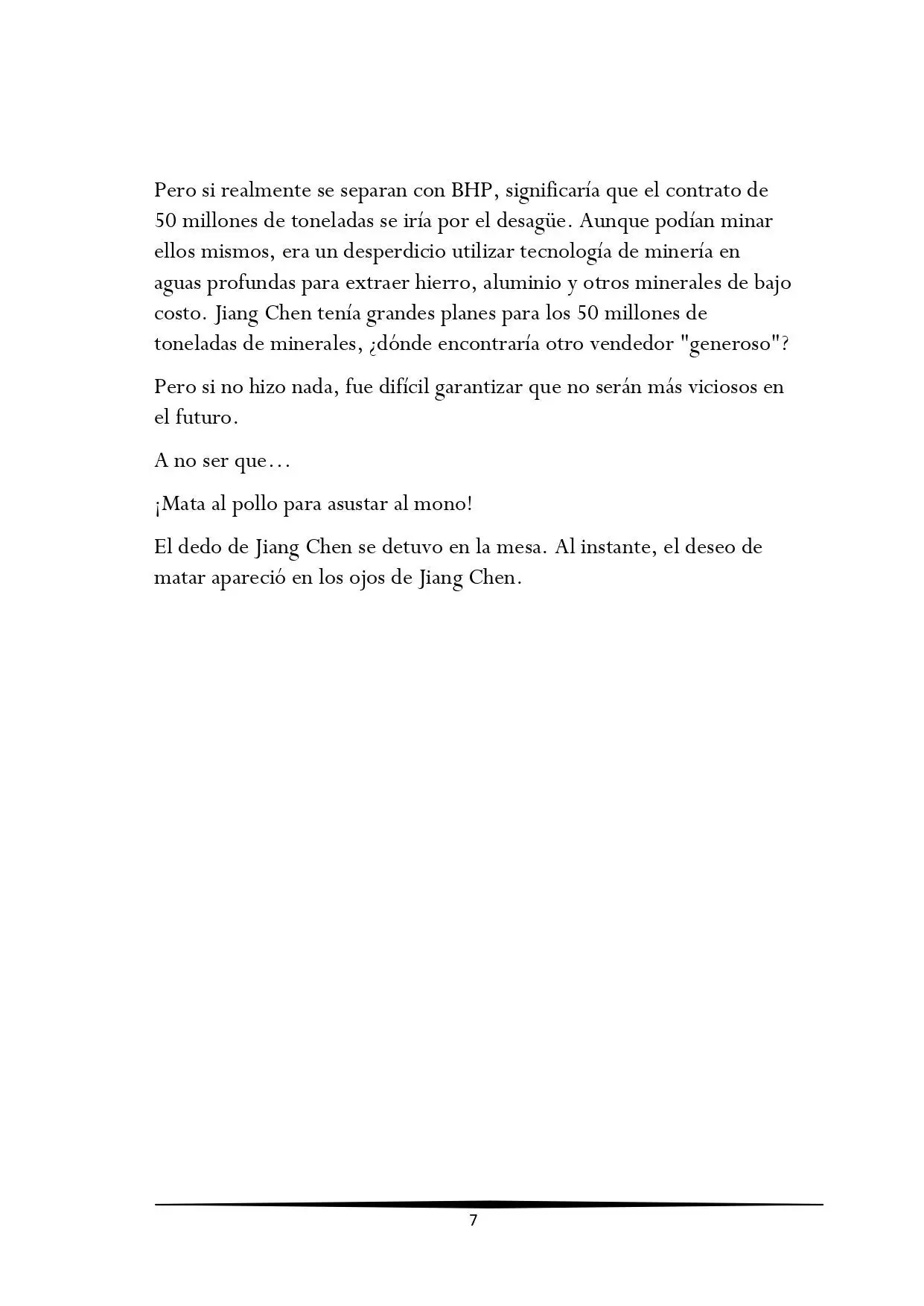 Pero si realmente se separan con BHP, significaría que el contrato de 50 millones de toneladas se iría por el desagüe. Aunque podían minar ellos mismos, era un desperdicio utilizar tecnología de minería en aguas profundas para extraer hierro, aluminio y otros minerales de bajo costo. Jiang Chen tenía grandes planes para los 50 millones de toneladas de minerales, ¿dónde encontraría otro vendedor "generoso"?

Pero si no hizo nada, fue difícil garantizar que no serán más viciosos en el futuro.

A no ser que…

¡Mata al pollo para asustar al mono!

El dedo de Jiang Chen se detuvo en la mesa. Al instante, el deseo de matar apareció en los ojos de Jiang Chen.

7